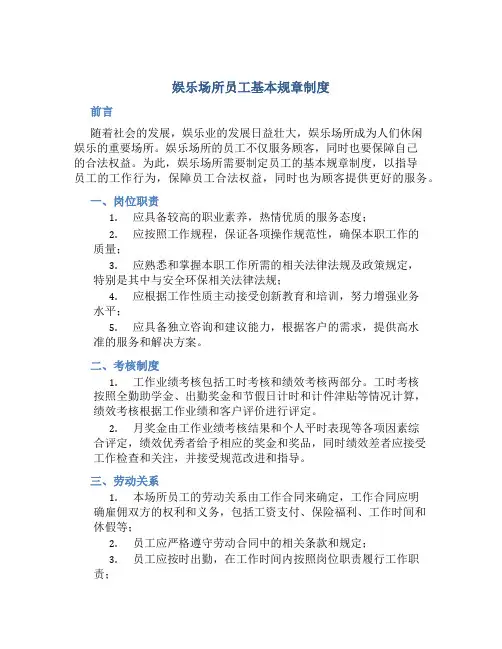 娱乐场所员工基本规章制度

前言

随着社会的发展，娱乐业的发展日益壮大，娱乐场所成为人们休闲娱乐的重要场所。娱乐场所的员工不仅服务顾客，同时也要保障自己的合法权益。为此，娱乐场所需要制定员工的基本规章制度，以指导员工的工作行为，保障员工合法权益，同时也为顾客提供更好的服务。

一、岗位职责

1. 应具备较高的职业素养，热情优质的服务态度；

2. 应按照工作规程，保证各项操作规范性，确保本职工作的质量；

3. 应熟悉和掌握本职工作所需的相关法律法规及政策规定，特别是其中与安全环保相关法律法规；

4. 应根据工作性质主动接受创新教育和培训，努力增强业务水平；

5. 应具备独立咨询和建议能力，根据客户的需求，提供高水准的服务和解决方案。

二、考核制度

1. 工作业绩考核包括工时考核和绩效考核两部分。工时考核按照全勤助学金、出勤奖金和节假日计时和计件津贴等情况计算，绩效考核根据工作业绩和客户评价进行评定。

2. 月奖金由工作业绩考核结果和个人平时表现等各项因素综合评定，绩效优秀者给予相应的奖金和奖品，同时绩效差者应接受工作检查和关注，并接受规范改进和指导。

三、劳动关系

1. 本场所员工的劳动关系由工作合同来确定，工作合同应明确雇佣双方的权利和义务，包括工资支付、保险福利、工作时间和休假等；

2. 员工应严格遵守劳动合同中的相关条款和规定；

3. 员工应按时出勤，在工作时间内按照岗位职责履行工作职责；